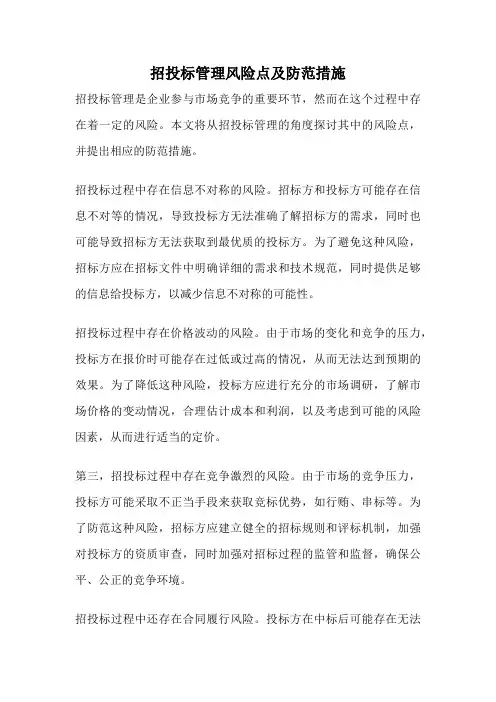 招投标管理风险点及防范措施

招投标管理是企业参与市场竞争的重要环节，然而在这个过程中存在着一定的风险。本文将从招投标管理的角度探讨其中的风险点，并提出相应的防范措施。

招投标过程中存在信息不对称的风险。招标方和投标方可能存在信息不对等的情况，导致投标方无法准确了解招标方的需求，同时也可能导致招标方无法获取到最优质的投标方。为了避免这种风险，招标方应在招标文件中明确详细的需求和技术规范，同时提供足够的信息给投标方，以减少信息不对称的可能性。

招投标过程中存在价格波动的风险。由于市场的变化和竞争的压力，投标方在报价时可能存在过低或过高的情况，从而无法达到预期的效果。为了降低这种风险，投标方应进行充分的市场调研，了解市场价格的变动情况，合理估计成本和利润，以及考虑到可能的风险因素，从而进行适当的定价。

第三，招投标过程中存在竞争激烈的风险。由于市场的竞争压力，投标方可能采取不正当手段来获取竞标优势，如行贿、串标等。为了防范这种风险，招标方应建立健全的招标规则和评标机制，加强对投标方的资质审查，同时加强对招标过程的监管和监督，确保公平、公正的竞争环境。

招投标过程中还存在合同履行风险。投标方在中标后可能存在无法